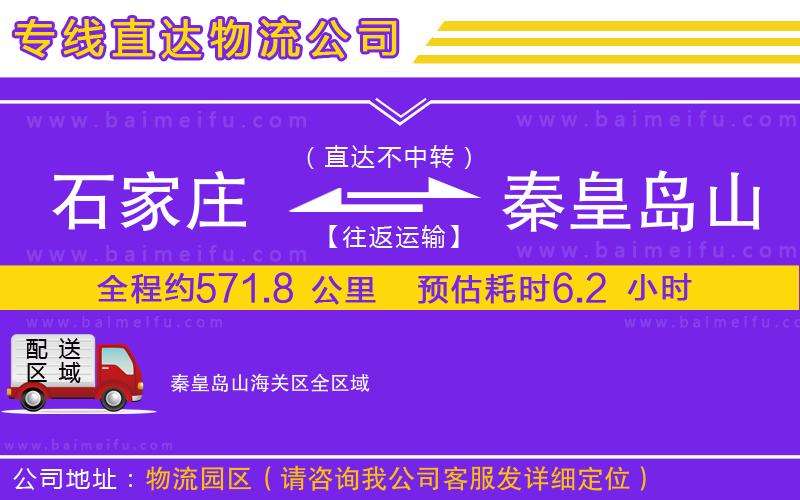 专线直达物流公司

www.baimeifu.com www.baimeifu.com

（直达不中转）

石家庄 秦皇岛山

【往返运输】

www.baimeifu.com www.baimeifu.com

全程约571.8 公里 预估耗时6.2 小时

www.baimeifu.com www.baimeifu.com

配送区域

秦皇岛山海关区全区域

www.baimeifu.com

公司地址：物流园区（请咨询我公司客服发详细定位）